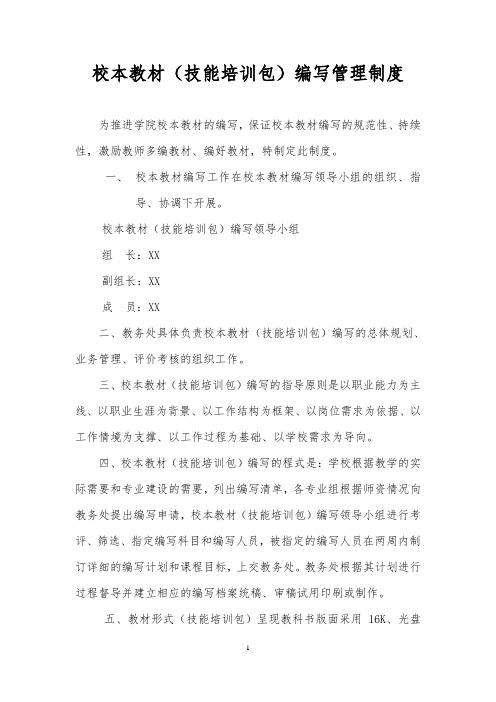 校本教材（技能培训包）编写管理制度

为推进学院校本教材的编写，保证校本教材编写的规范性、持续性，激励教师多编教材、编好教材，特制定此制度。

一、 校本教材编写工作在校本教材编写领导小组的组织、指导、协调下开展。

校本教材（技能培训包）编写领导小组

组 长：XX

副组长：XX

成 员：XX

二、教务处具体负责校本教材（技能培训包）编写的总体规划、业务管理、评价考核的组织工作。

三、校本教材（技能培训包）编写的指导原则是以职业能力为主线、以职业生涯为背景、以工作结构为框架、以岗位需求为依据、以工作情境为支撑、以工作过程为基础、以学校需求为导向。

四、校本教材（技能培训包）编写的程式是：学校根据教学的实际需要和专业建设的需要，列出编写清单，各专业组根据师资情况向教务处提出编写申请，校本教材（技能培训包）编写领导小组进行考评、筛选、指定编写科目和编写人员，被指定的编写人员在两周内制订详细的编写计划和课程目标，上交教务处。教务处根据其计划进行过程督导并建立相应的编写档案统稿、审稿试用印刷或制作。

五、教材形式（技能培训包）呈现教科书版面采用 16K、光盘

1